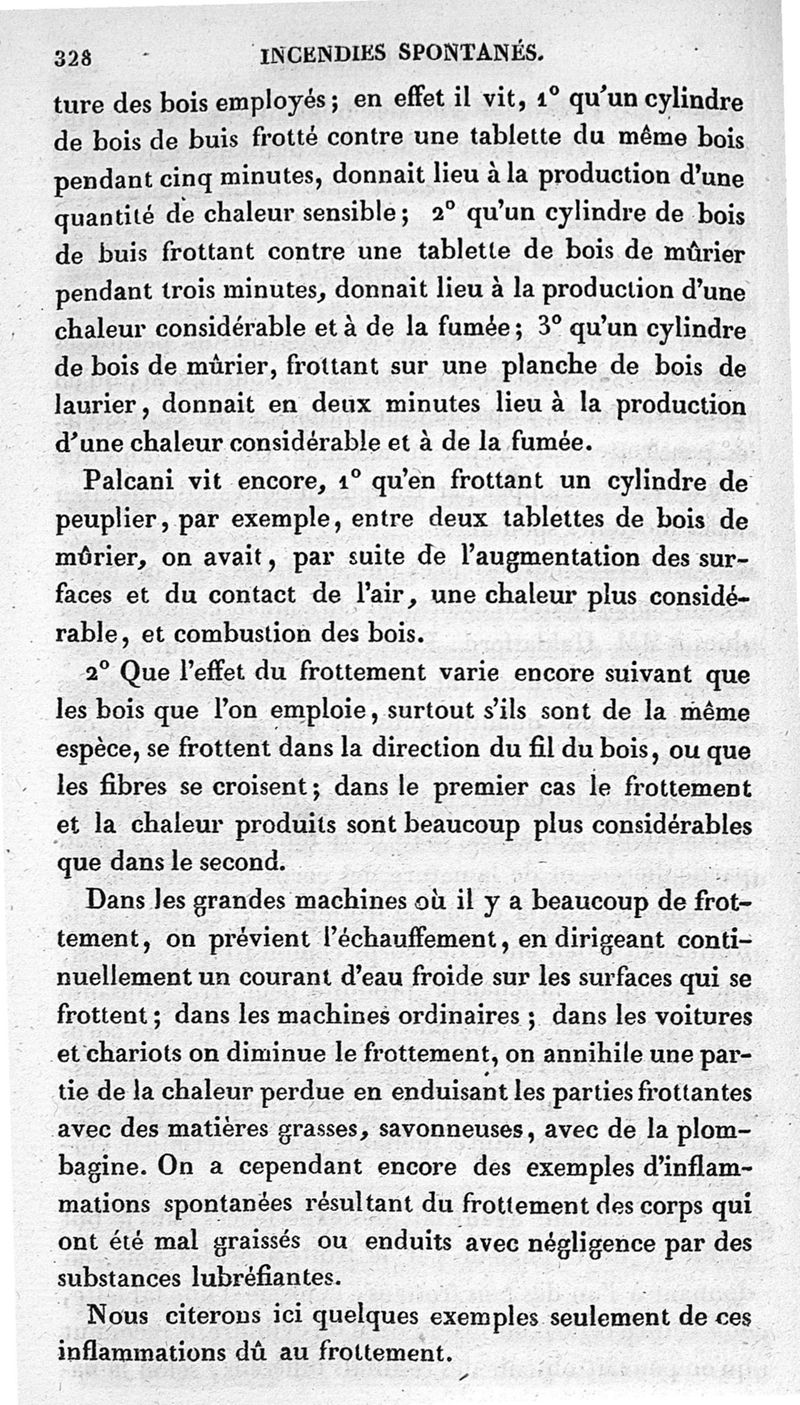 328 INCENDIES SPONTANÉS.

ture des bois employés ; en effet il vit, 1° qu'un cylindre de bois de buis frotté contre une tablette du même bois pendant cinq minutes, donnait lieu à la production d'une quantité de chaleur sensible ; 2° qu'un cylindre de bois de buis frottant contre une tablette de bois de mûrier pendant trois minutes, donnait lieu à la production d'une chaleur considérable et à de la fumée ; 3° qu'un cylindre de bois de mûrier, frottant sur une planche de bois de laurier, donnait en deux minutes lieu à la production d'une chaleur considérable et à de la fumée.

Palcani vit encore, 1° qu'en frottant un cylindre de peuplier, par exemple, entre deux tablettes de bois de mûrier, on avait, par suite de l'augmentation des surfaces et du contact de l'air, une chaleur plus considérable, et combustion des bois.

2° Que l'effet du frottement varie encore suivant que les bois que l'on emploie, surtout s'ils sont de la même espèce, se frottent dans la direction du fil du bois, ou que les fibres se croisent ; dans le premier cas le frottement et la chaleur produits sont beaucoup plus considérables que dans le second.

Dans les grandes machines où il y a beaucoup de frottement, on prévient l'échauffement, en dirigeant continuellement un courant d'eau froide sur les surfaces qui se frottent ; dans les machines ordinaires ; dans les voitures et chariots on diminue le frottement, on annihile une partie de la chaleur perdue en enduisant les parties frottantes avec des matières grasses, savonneuses, avec de la plombagine. On a cependant encore des exemples d'inflammations spontanées résultant du frottement des corps qui ont été mal graissés ou enduits avec négligence par des substances lubréfiantes.

Nous citerons ici quelques exemples seulement de ces inflammations dû au frottement.